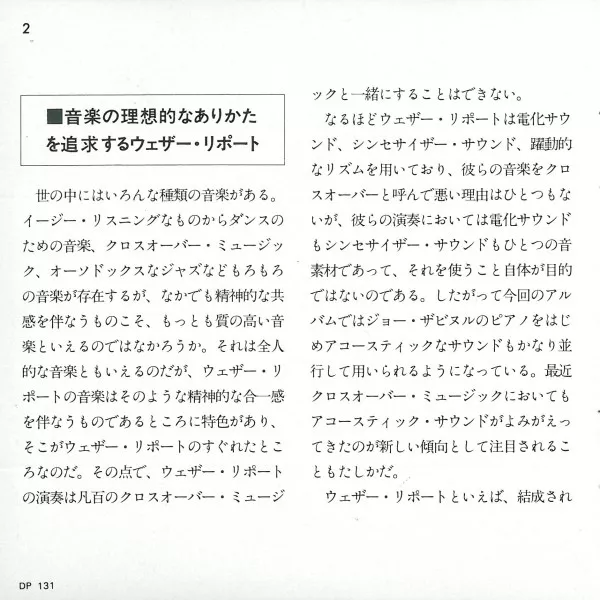 2

■音楽の理想的なありかた
を追求するウェザー・リポート

世の中にはいろんな種類の音楽がある。イージー・リスニングなものからダンスのための音楽、クロスオーバー・ミュージック、オーソドックスなジャズなどもろもろの音楽が存在するが、なかでも精神的な共感を伴なうものこそ、もっとも質の高い音楽といえるのではなかろうか。それは全人的な音楽ともいえるのだが、ウェザー・リポートの音楽はそのような精神的な合一感を伴なうものであるところに特色があり、そこがウェザー・リポートのすぐれたところなのだ。その点で、ウェザー・リポートの演奏は凡百のクロスオーバー・ミュージックと一緒にすることはできない。

なるほどウェザー・リポートは電化サウンド、シンセサイザー・サウンド、躍動的なリズムを用いており、彼らの音楽をクロスオーバーと呼んで悪い理由はひとつもないが、彼らの演奏においては電化サウンドもシンセサイザー・サウンドもひとつの音素材であって、それを使うこと自体が目的ではないのである。したがって今回のアルバムではジョー・ザビヌルのピアノをはじめアコースティックなサウンドもかなり並行して用いられるようになっている。最近クロスオーバー・ミュージックにおいてもアコースティック・サウンドがよみがえってきたのが新しい傾向として注目されることもたしかだ。

ウェザー・リポートといえば、結成され

DP 131